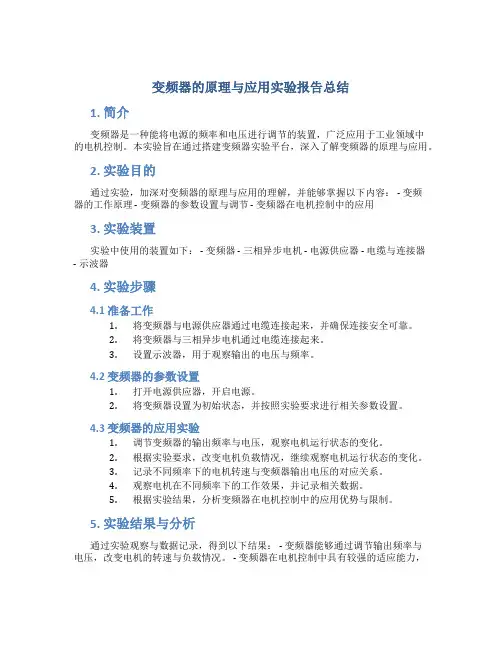 变频器的原理与应用实验报告总结

1. 简介

变频器是一种能将电源的频率和电压进行调节的装置，广泛应用于工业领域中的电机控制。本实验旨在通过搭建变频器实验平台，深入了解变频器的原理与应用。

2. 实验目的

通过实验，加深对变频器的原理与应用的理解，并能够掌握以下内容： - 变频器的工作原理 - 变频器的参数设置与调节 - 变频器在电机控制中的应用

3. 实验装置

实验中使用的装置如下： - 变频器 - 三相异步电机 - 电源供应器 - 电缆与连接器 - 示波器

4. 实验步骤

4.1 准备工作

1. 将变频器与电源供应器通过电缆连接起来，并确保连接安全可靠。
2. 将变频器与三相异步电机通过电缆连接起来。
3. 设置示波器，用于观察输出的电压与频率。

4.2 变频器的参数设置

1. 打开电源供应器，开启电源。
2. 将变频器设置为初始状态，并按照实验要求进行相关参数设置。

4.3 变频器的应用实验

1. 调节变频器的输出频率与电压，观察电机运行状态的变化。
2. 根据实验要求，改变电机负载情况，继续观察电机运行状态的变化。
3. 记录不同频率下的电机转速与变频器输出电压的对应关系。
4. 观察电机在不同频率下的工作效果，并记录相关数据。
5. 根据实验结果，分析变频器在电机控制中的应用优势与限制。

5. 实验结果与分析

通过实验观察与数据记录，得到以下结果： - 变频器能够通过调节输出频率与电压，改变电机的转速与负载情况。 - 变频器在电机控制中具有较强的适应能力，